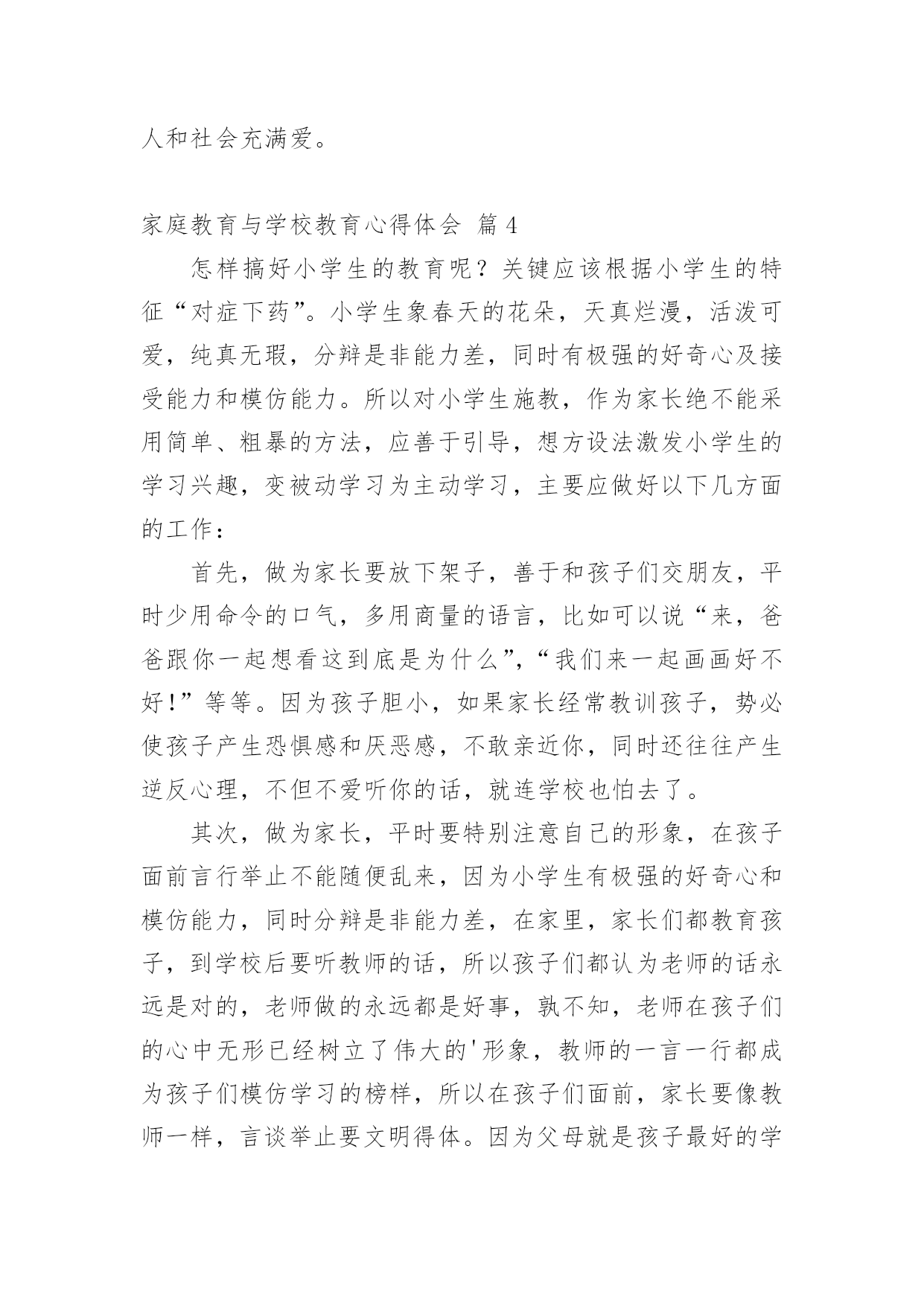 人和社会充满爱。

家庭教育与学校教育心得体会 篇 4

怎样搞好小学生的教育呢？关键应该根据小学生的特征“对症下药”。小学生象春天的花朵，天真烂漫，活泼可爱，纯真无瑕，分辩是非能力差，同时有极强的好奇心及接受能力和模仿能力。所以对小学生施教，作为家长绝不能采用简单、粗暴的方法，应善于引导，想方设法激发小学生的学习兴趣，变被动学习为主动学习，主要应做好以下几方面的工作：

首先，做为家长要放下架子，善于和孩子们交朋友，平时少用命令的口气，多用商量的语言，比如可以说“来，爸爸跟你一起想看这到底是为什么”，“我们来一起画画好不好！”等等。因为孩子胆小，如果家长经常教训孩子，势必使孩子产生恐惧感和厌恶感，不敢亲近你，同时还往往产生逆反心理，不但不爱听你的话，就连学校也怕去了。

其次，做为家长，平时要特别注意自己的形象，在孩子面前言行举止不能随便乱来，因为小学生有极强的好奇心和模仿能力，同时分辩是非能力差，在家里，家长们都教育孩子，到学校后要听教师的话，所以孩子们都认为老师的话永远是对的，老师做的永远都是好事，孰不知，老师在孩子们的心中无形已经树立了伟大的'形象，教师的一言一行都成为孩子们模仿学习的榜样，所以在孩子们面前，家长要像教师一样，言谈举止要文明得体。因为父母就是孩子最好的学